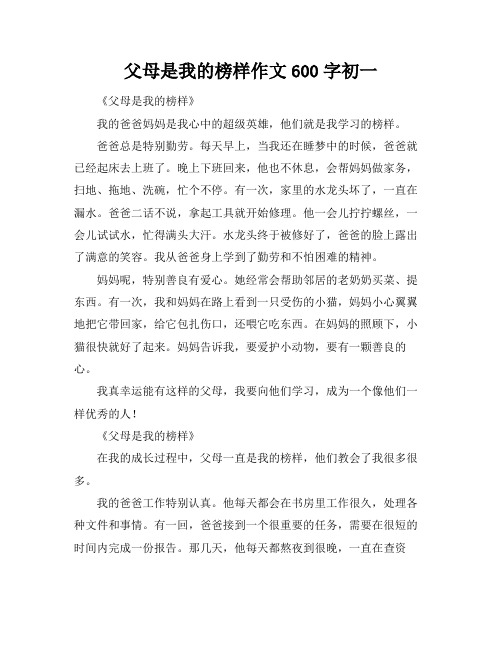 父母是我的榜样作文 600 字初一

《父母是我的榜样》

我的爸爸妈妈是我心中的超级英雄，他们就是我学习的榜样。

爸爸总是特别勤劳。每天早上，当我还在睡梦中的时候，爸爸就已经起床去上班了。晚上下班回来，他也不休息，会帮妈妈做家务，扫地、拖地、洗碗，忙个不停。有一次，家里的水龙头坏了，一直在漏水。爸爸二话不说，拿起工具就开始修理。他一会儿拧拧螺丝，一会儿试试水，忙得满头大汗。水龙头终于被修好了，爸爸的脸上露出了满意的笑容。我从爸爸身上学到了勤劳和不怕困难的精神。

妈妈呢，特别善良有爱心。她经常会帮助邻居的老奶奶买菜、提东西。有一次，我和妈妈在路上看到一只受伤的小猫，妈妈小心翼翼地把它带回家，给它包扎伤口，还喂它吃东西。在妈妈的照顾下，小猫很快就好了起来。妈妈告诉我，要爱护小动物，要有一颗善良的心。

我真幸运能有这样的父母，我要向他们学习，成为一个像他们一样优秀的人！

《父母是我的榜样》

在我的成长过程中，父母一直是我的榜样，他们教会了我很多很多。

我的爸爸工作特别认真。他每天都会在书房里工作很久，处理各种文件和事情。有一回，爸爸接到一个很重要的任务，需要在很短的时间内完成一份报告。那几天，他每天都熬夜到很晚，一直在查资